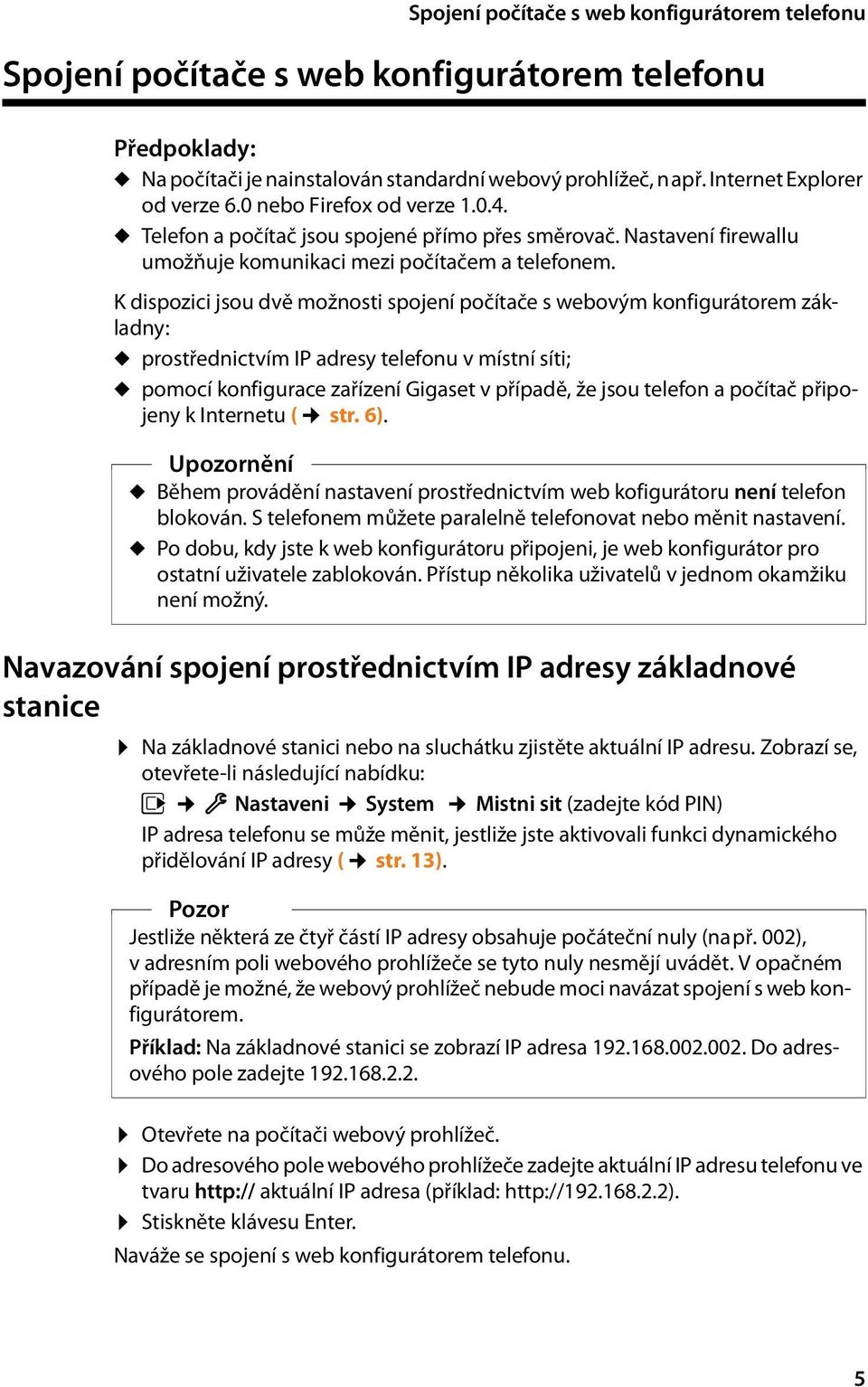 Spojení počítače s web konfigurátorem telefonu

Spojení počítače s web konfigurátorem telefonu

Předpoklady:

◆ Na počítači je nainstalován standardní webový prohlížeč, např. Internet Explorer od verze 6.0 nebo Firefox od verze 1.0.4.

◆ Telefon a počítač jsou spojené přímo přes směrovač. Nastavení firewallu umožňuje komunikaci mezi počítačem a telefonem.

K dispozici jsou dvě možnosti spojení počítače s webovým konfigurátorem základny:

◆ prostřednictvím IP adresy telefonu v místní síti;

◆ pomocí konfigurace zařízení Gigaset v případě, že jsou telefon a počítač připojeny k Internetu (→ str. 6).

Upozornění

◆ Během provádění nastavení prostřednictvím web kofigurátoru není telefon blokován. S telefonem můžete paralelně telefonovat nebo měnit nastavení.

◆ Po dobu, kdy jste k web konfigurátoru připojeni, je web konfigurátor pro ostatní uživatele zablokován. Přístup několika uživatelů v jednom okamžiku není možný.

Navazování spojení prostřednictvím IP adresy základnové stanice

▶ Na základnové stanici nebo na sluchátku zjistěte aktuální IP adresu. Zobrazí se, otevřete-li následující nabídku:

→ Nastaveni → System → Mistni sit (zadejte kód PIN)

IP adresa telefonu se může měnit, jestliže jste aktivovali funkci dynamického přidělování IP adresy (→ str. 13).

Pozor

Jestliže některá ze čtyř částí IP adresy obsahuje počáteční nuly (např. 002), v adresním poli webového prohlížeče se tyto nuly nesmějí uvádět. V opačném případě je možné, že webový prohlížeč nebude moci navázat spojení s web konfigurátorem.

Příklad: Na základnové stanici se zobrazí IP adresa 192.168.002.002. Do adresového pole zadejte 192.168.2.2.

▶ Otevřete na počítači webový prohlížeč.

▶ Do adresového pole webového prohlížeče zadejte aktuální IP adresu telefonu ve tvaru http:// aktuální IP adresa (příklad: http://192.168.2.2).

▶ Stiskněte klávesu Enter.

Naváže se spojení s web konfigurátorem telefonu.

5